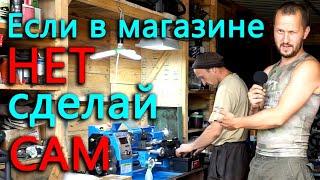 Если в магазине
НЕТ
сделай
САМ